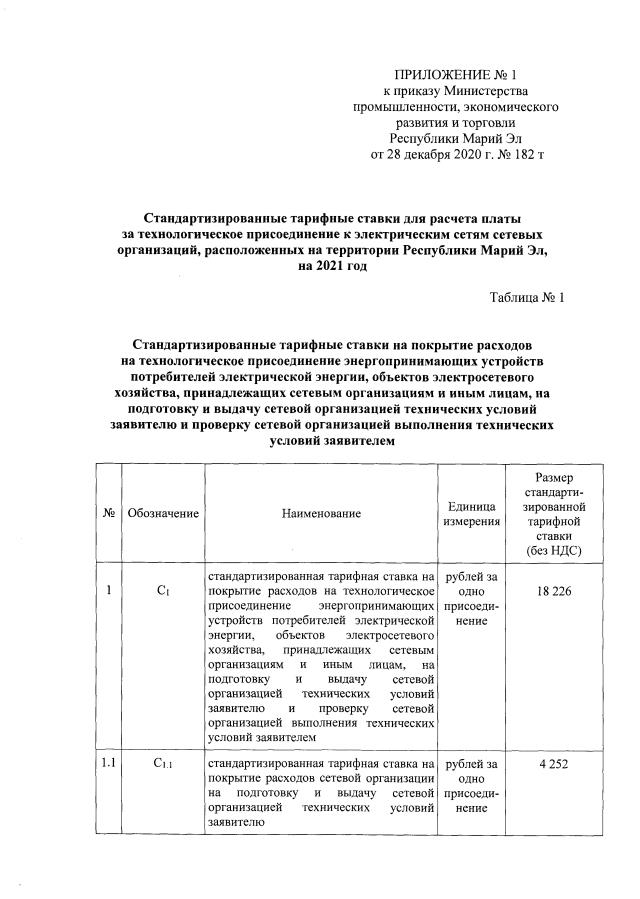 ПРИЛОЖЕНИЕ № 1
к приказу Министерства промышленности, экономического развития и торговли Республики Марий Эл
от 28 декабря 2020 г. № 182 т

Стандартизированные тарифные ставки для расчета платы за технологическое присоединение к электрическим сетям сетевых организаций, расположенных на территории Республики Марий Эл, на 2021 год

Таблица № 1

Стандартизированные тарифные ставки на покрытие расходов на технологическое присоединение энергопринимающих устройств потребителей электрической энергии, объектов электросетевого хозяйства, принадлежащих сетевым организациям и иным лицам, на подготовку и выдачу сетевой организацией технических условий заявителю и проверку сетевой организацией выполнения технических условий заявителем

| № | Обозначение | Наименование | Единица измерения | Размер стандартизированной тарифной ставки (без НДС) |
|---|---|---|---|---|
| 1 | $C_1$ | стандартизированная тарифная ставка на покрытие расходов на технологическое присоединение энергопринимающих устройств потребителей электрической энергии, объектов электросетевого хозяйства, принадлежащих сетевым организациям и иным лицам, на подготовку и выдачу сетевой организацией технических условий заявителю и проверку сетевой организацией выполнения технических условий заявителем | рублей за одно присоединение | 18 226 |
| 1.1 | $C_{1.1}$ | стандартизированная тарифная ставка на покрытие расходов сетевой организации на подготовку и выдачу сетевой организацией технических условий заявителю | рублей за одно присоединение | 4 252 |